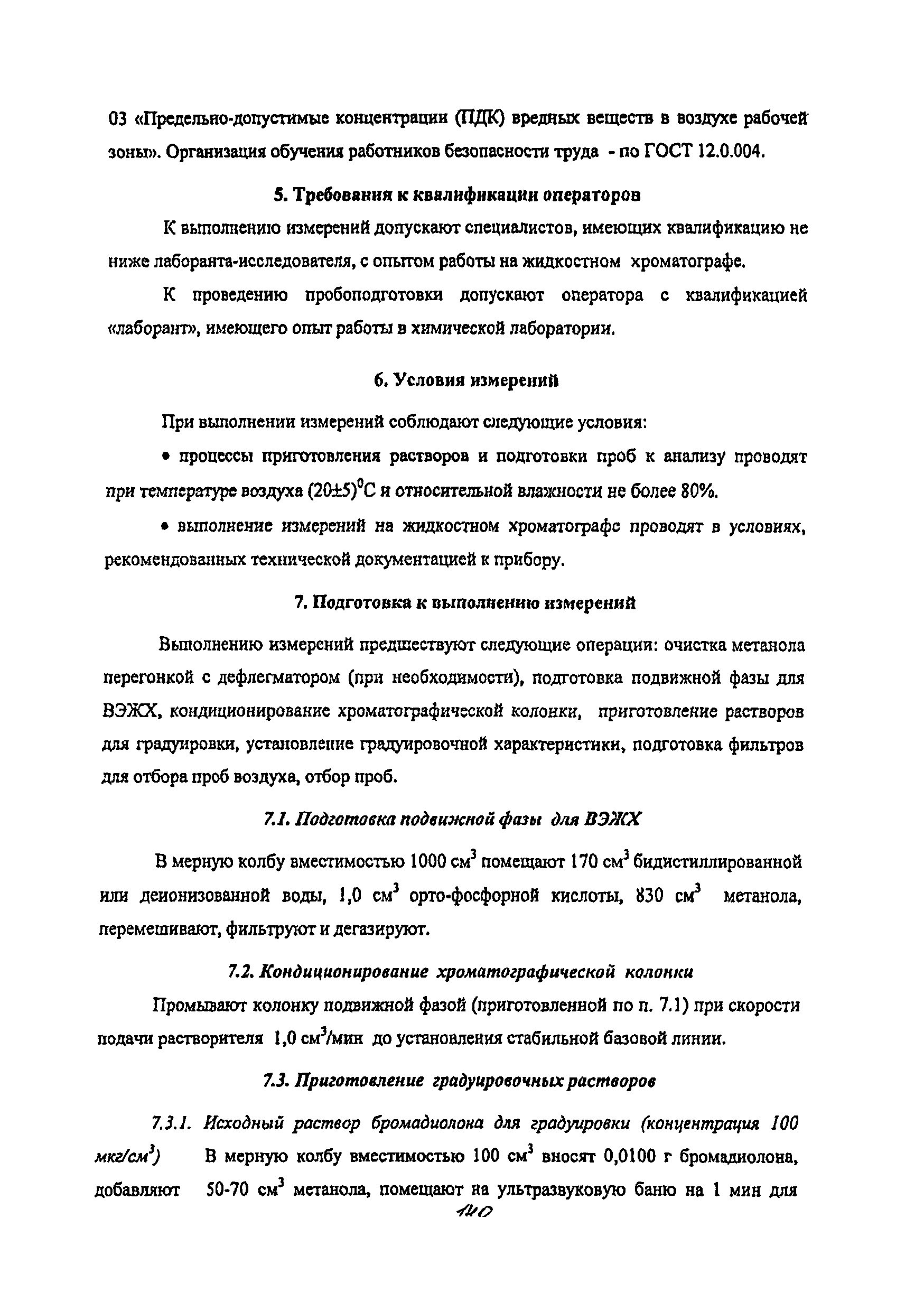 03 «Предельно-допустимые концентрации (ПДК) вредных веществ в воздухе рабочей зоны». Организация обучения работников безопасности труда - по ГОСТ 12.0.004.

5. Требования к квалификации операторов

К выполнению измерений допускают специалистов, имеющих квалификацию не ниже лаборанта-исследователя, с опытом работы на жидкостном хроматографе.

К проведению пробоподготовки допускают оператора с квалификацией «лаборант», имеющего опыт работы в химической лаборатории.

6. Условия измерений

При выполнении измерений соблюдают следующие условия:

• процессы приготовления растворов и подготовки проб к анализу проводят при температуре воздуха $(20\pm5)^0$С и относительной влажности не более 80%.

• выполнение измерений на жидкостном хроматографе проводят в условиях, рекомендованных технической документацией к прибору.

7. Подготовка к выполнению измерений

Выполнению измерений предшествуют следующие операции: очистка метанола перегонкой с дефлегматором (при необходимости), подготовка подвижной фазы для ВЭЖХ, кондиционирование хроматографической колонки, приготовление растворов для градуировки, установление градуировочной характеристики, подготовка фильтров для отбора проб воздуха, отбор проб.

7.1. Подготовка подвижной фазы для ВЭЖХ

В мерную колбу вместимостью 1000 см$^3$ помещают 170 см$^3$ бидистиллированной или деионизованной воды, 1,0 см$^3$ орто-фосфорной кислоты, 830 см$^3$ метанола, перемешивают, фильтруют и дегазируют.

7.2. Кондиционирование хроматографической колонки

Промывают колонку подвижной фазой (приготовленной по п. 7.1) при скорости подачи растворителя 1,0 см$^3$/мин до установления стабильной базовой линии.

7.3. Приготовление градуировочных растворов

7.3.1. Исходный раствор бромадиолона для градуировки (концентрация 100 мкг/см$^3$) В мерную колбу вместимостью 100 см$^3$ вносят 0,0100 г бромадиолона, добавляют 50-70 см$^3$ метанола, помещают на ультразвуковую баню на 1 мин для

140